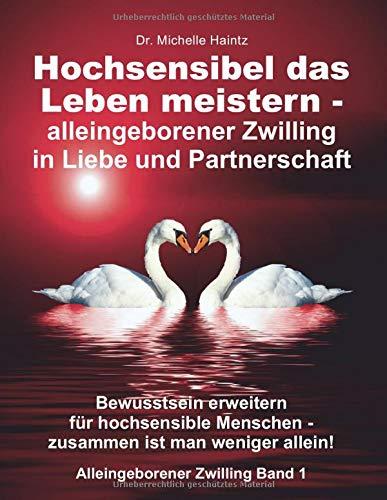 Urheberrechtlich geschütztes Material

Dr. Michelle Haintz

Hochsensibel das Leben meistern - alleingeborener Zwilling in Liebe und Partnerschaft

Bewusstsein erweitern für hochsensible Menschen - zusammen ist man weniger allein!

Alleingeborener Zwilling Band 1

Urheberrechtlich geschütztes Material